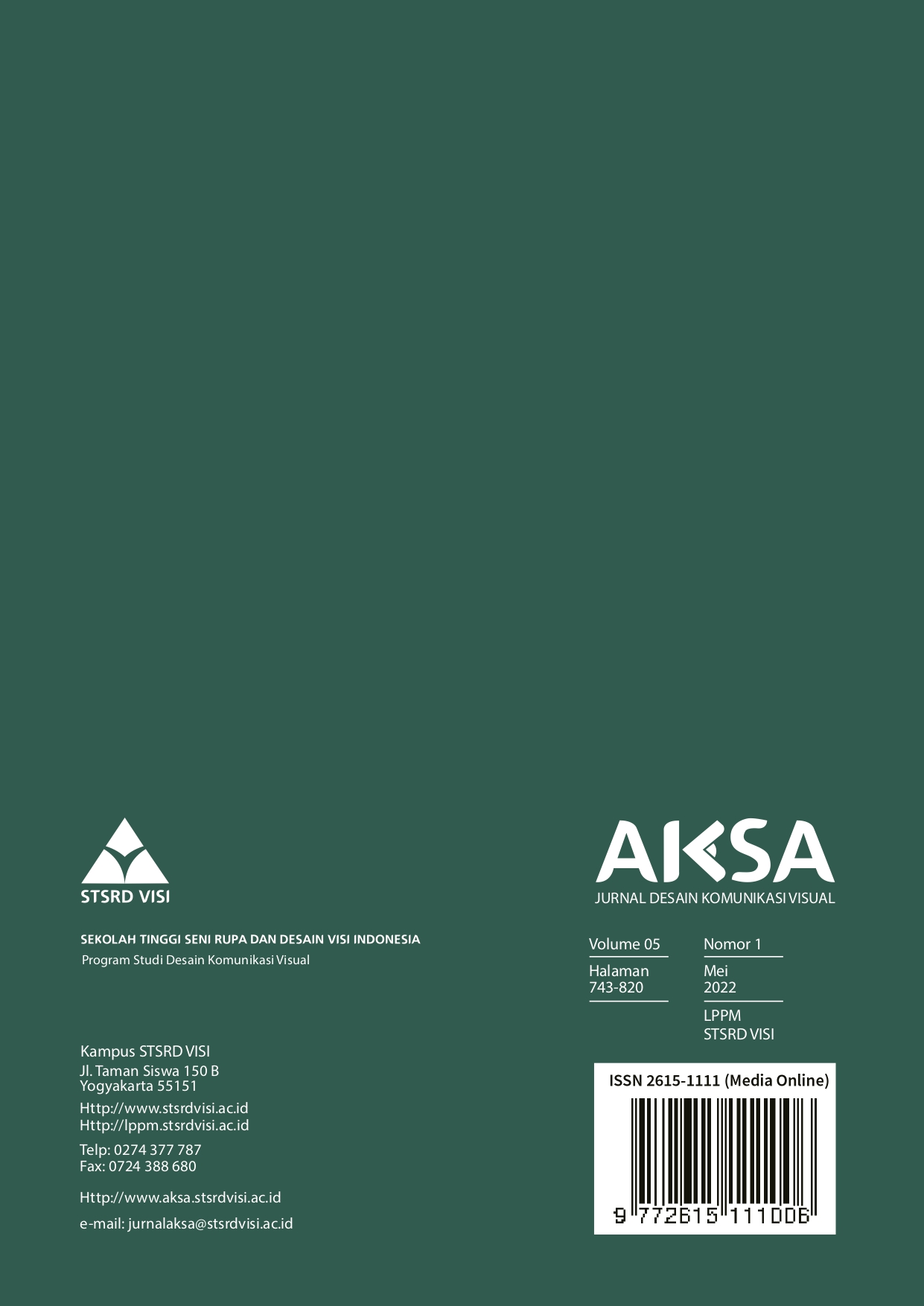 STSRD VISI

SEKOLAH TINGGI SENI RUPA DAN DESAIN VISI INDONESIA
Program Studi Desain Komunikasi Visual

Kampus STSRD VISI
Jl. Taman Siswa 150 B
Yogyakarta 55151

Http://www.stsrdvisi.ac.id
Http://lppm.stsrdvisi.ac.id

Telp: 0274 377 787
Fax: 0724 388 680

Http://www.aksa.stsrdvisi.ac.id

e-mail: jurnalaksa@stsrdvisi.ac.id

AKSA
JURNAL DESAIN KOMUNIKASI VISUAL

Volume 05
Halaman
743-820

Nomor 1
Mei
2022
LPPM
STSRD VISI

ISSN 2615-1111 (Media Online)
9 772615 111006